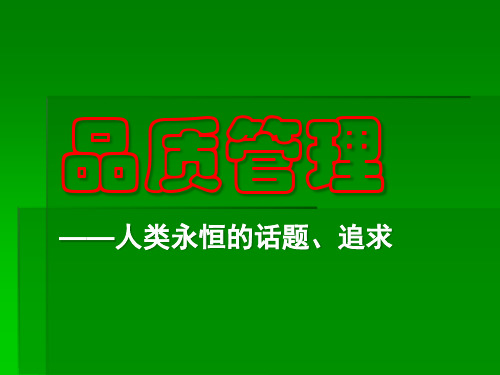 品质管理

——人类永恒的话题、追求